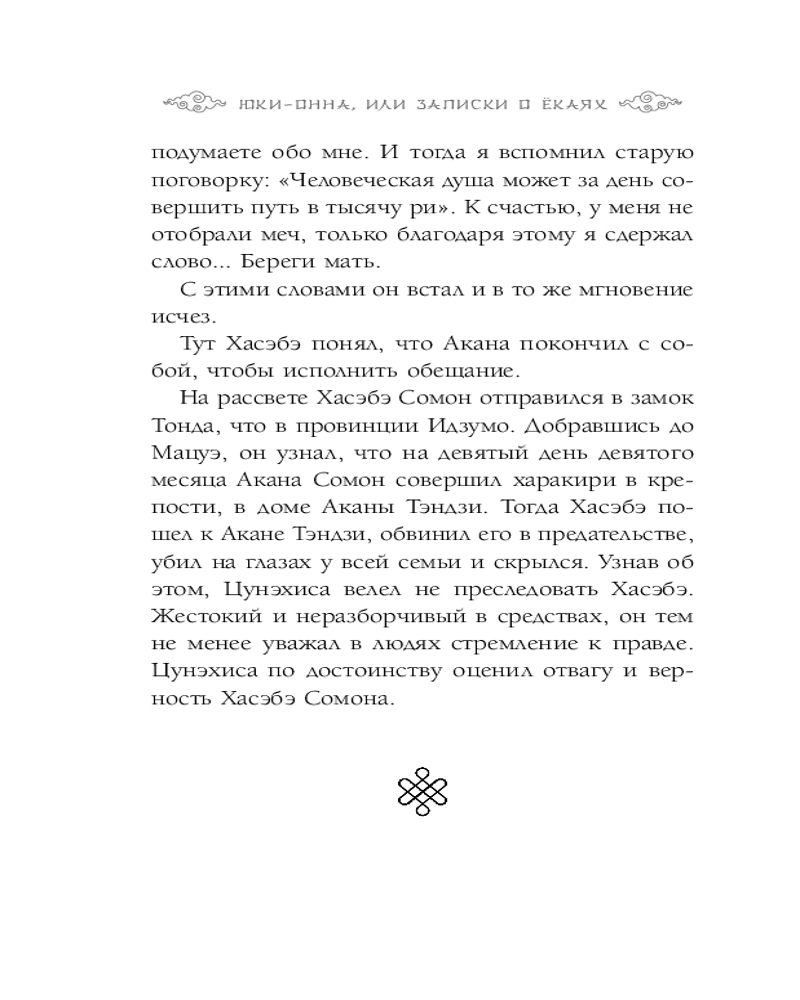 ЮКИ-ОННА, ИЛИ ЗАПИСКИ О ЁКАЯХ

подумаете обо мне. И тогда я вспомнил старую поговорку: «Человеческая душа может за день совершить путь в тысячу ри». К счастью, у меня не отобрали меч, только благодаря этому я сдержал слово... Береги мать.

С этими словами он встал и в то же мгновение исчез.

Тут Хасэбэ понял, что Акана покончил с собой, чтобы исполнить обещание.

На рассвете Хасэбэ Сомон отправился в замок Тонда, что в провинции Идзумо. Добравшись до Мацуэ, он узнал, что на девятый день девятого месяца Акана Сомон совершил харакири в крепости, в доме Аканы Тэндзи. Тогда Хасэбэ пошел к Акане Тэндзи, обвинил его в предательстве, убил на глазах у всей семьи и скрылся. Узнав об этом, Цунэхиса велел не преследовать Хасэбэ. Жестокий и неразборчивый в средствах, он тем не менее уважал в людях стремление к правде. Цунэхиса по достоинству оценил отвагу и верность Хасэбэ Сомона.